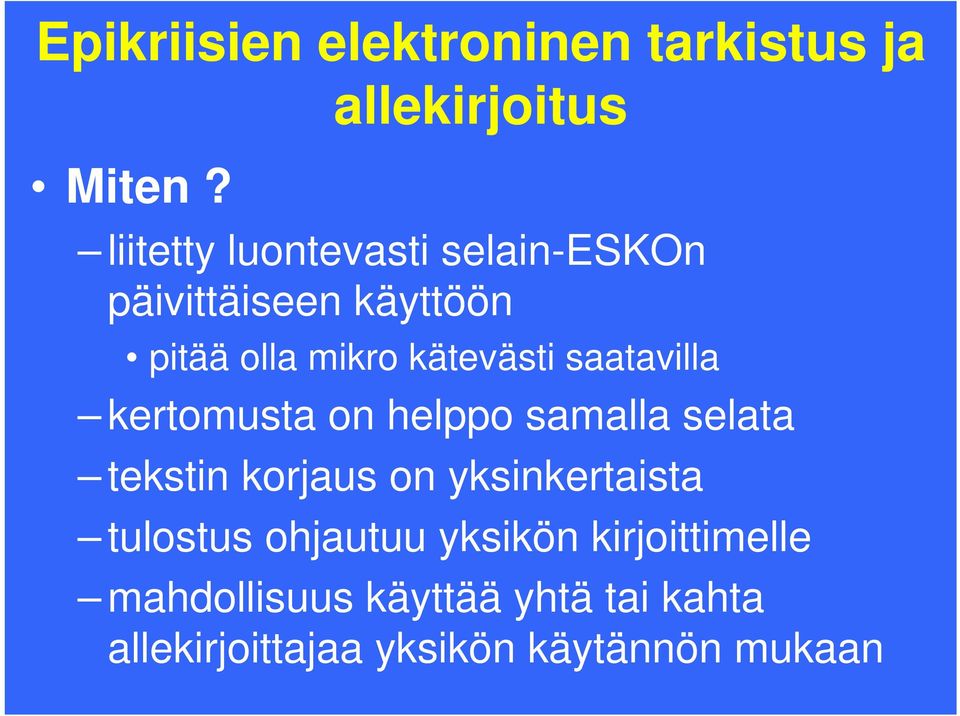 Epikriisien elektroninen tarkistus ja allekirjoitus

• Miten ?

– liitetty luontevasti selain-ESKOn päivittäiseen käyttöön

• pitää olla mikro kätevästi saatavilla

– kertomusta on helppo samalla selata

– tekstin korjaus on yksinkertaista

– tulostus ohjautuu yksikön kirjoittimelle

– mahdollisuus käyttää yhtä tai kahta allekirjoittajaa yksikön käytännön mukaan